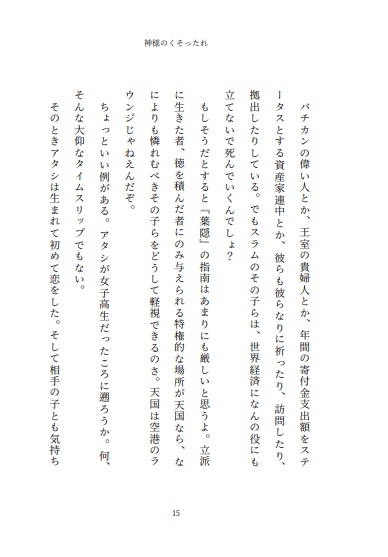 神様のくそったれ

バチカンの偉い人とか、王室の貴婦人とか、年間の寄付金支出額をステータスとする資産家連中とか、彼らも彼らなりに祈ったり、訪問したり、拠出したりしている。でもスラムのその子らは、世界経済になんの役にも立てないで死んでいくんでしょ？

もしそうだとすると『葉隠』の指南はあまりにも厳しいと思うよ。立派に生きた者、徳を積んだ者にのみ与えられる特権的な場所が天国なら、なによりも憐れむべきその子らをどうして軽視できるのさ。天国は空港のラウンジじゃねえんだぞ。

ちょっといい例がある。アタシが女子高生だったころに遡ろうか。何、そんな大仰なタイムスリップでもない。

そのときアタシは生まれて初めて恋をした。そして相手の子とも気持ち

15